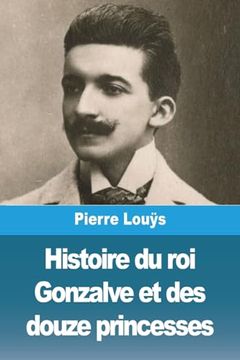 Pierre Louÿs

Histoire du roi Gonzalve et des douze princesses